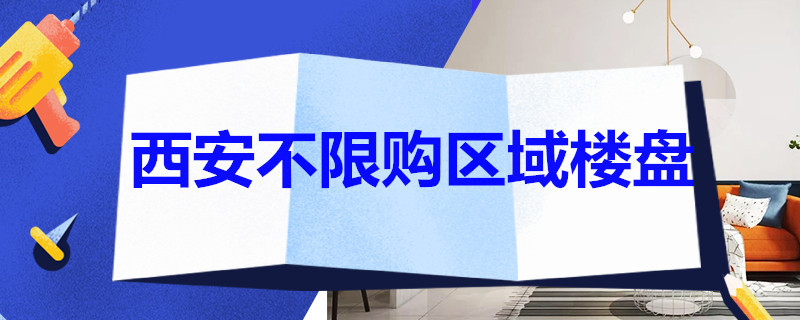 西安不限购区域楼盘